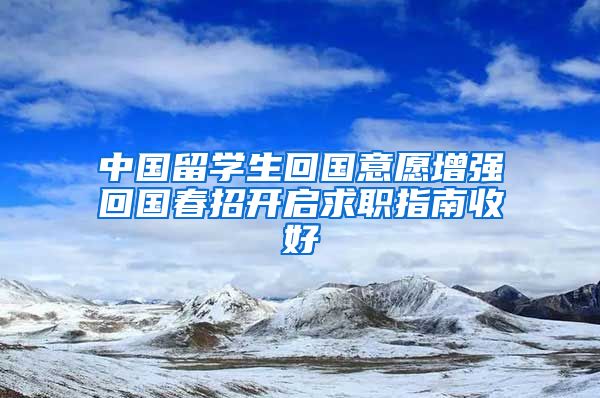 中国留学生回国意愿增强回国春招开启求职指南收好